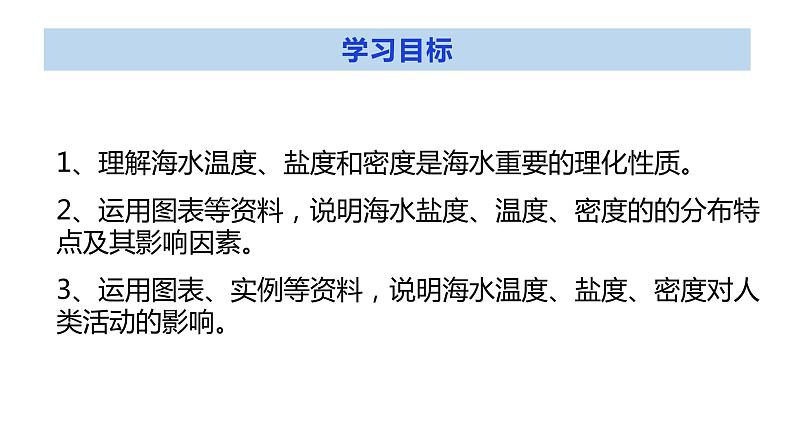 学习目标

1、理解海水温度、盐度和密度是海水重要的理化性质。

2、运用图表等资料，说明海水盐度、温度、密度的的分布特点及其影响因素。

3、运用图表、实例等资料，说明海水温度、盐度、密度对人类活动的影响。